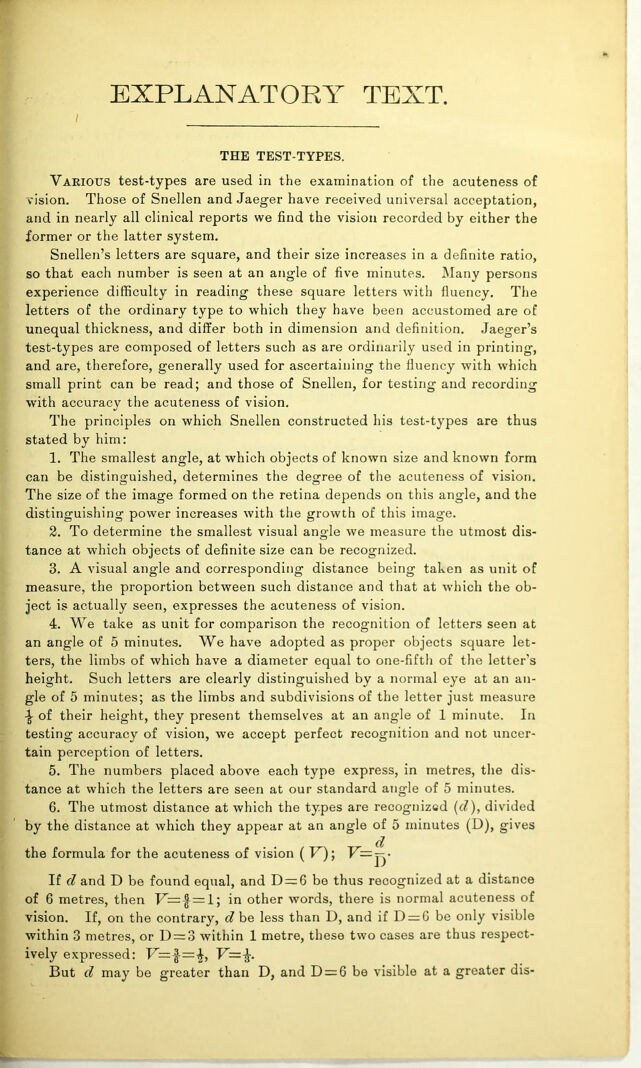 EXPLANATORY TEXT.

THE TEST-TYPES.

Various test-types are used in the examination of the acuteness of vision. Those of Snellen and Jaeger have received universal acceptation, and in nearly all clinical reports we find the vision recorded by either the former or the latter system.

Snellen's letters are square, and their size increases in a definite ratio, so that each number is seen at an angle of five minutes. Many persons experience difficulty in reading these square letters with fluency. The letters of the ordinary type to which they have been accustomed are of unequal thickness, and differ both in dimension and definition. Jaeger's test-types are composed of letters such as are ordinarily used in printing, and are, therefore, generally used for ascertaining the fluency with which small print can be read; and those of Snellen, for testing and recording with accuracy the acuteness of vision.

The principles on which Snellen constructed his test-types are thus stated by him:

1. The smallest angle, at which objects of known size and known form can be distinguished, determines the degree of the acuteness of vision. The size of the image formed on the retina depends on this angle, and the distinguishing power increases with the growth of this image.

2. To determine the smallest visual angle we measure the utmost distance at which objects of definite size can be recognized.

3. A visual angle and corresponding distance being taken as unit of measure, the proportion between such distance and that at which the object is actually seen, expresses the acuteness of vision.

4. We take as unit for comparison the recognition of letters seen at an angle of 5 minutes. We have adopted as proper objects square letters, the limbs of which have a diameter equal to one-fifth of the letter's height. Such letters are clearly distinguished by a normal eye at an angle of 5 minutes; as the limbs and subdivisions of the letter just measure $\frac{1}{5}$ of their height, they present themselves at an angle of 1 minute. In testing accuracy of vision, we accept perfect recognition and not uncertain perception of letters.

5. The numbers placed above each type express, in metres, the distance at which the letters are seen at our standard angle of 5 minutes.

6. The utmost distance at which the types are recognized ($d$), divided by the distance at which they appear at an angle of 5 minutes (D), gives the formula for the acuteness of vision ($V$); $V=\frac{d}{D}$.

If $d$ and D be found equal, and D=6 be thus recognized at a distance of 6 metres, then $V=\frac{6}{6}=1$; in other words, there is normal acuteness of vision. If, on the contrary, $d$ be less than D, and if D=6 be only visible within 3 metres, or D=3 within 1 metre, these two cases are thus respectively expressed: $V=\frac{3}{6}=\frac{1}{2}$, $V=\frac{1}{3}$.

But $d$ may be greater than D, and D=6 be visible at a greater dis-